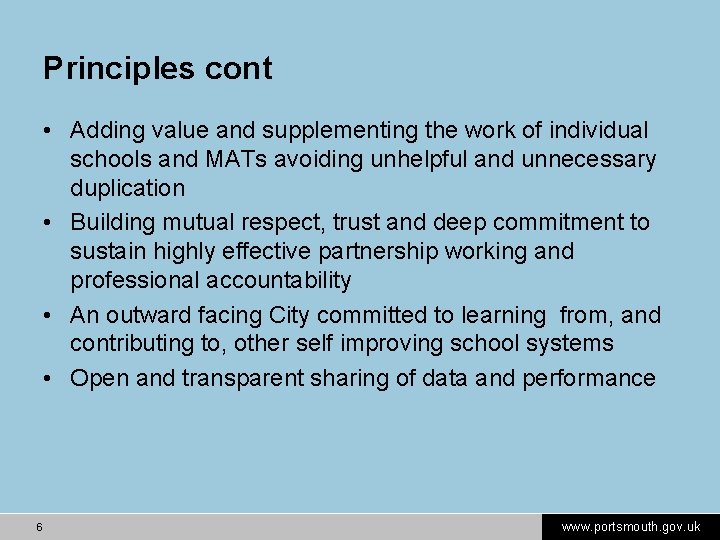 Principles cont

• Adding value and supplementing the work of individual schools and MATs avoiding unhelpful and unnecessary duplication
• Building mutual respect, trust and deep commitment to sustain highly effective partnership working and professional accountability
• An outward facing City committed to learning from, and contributing to, other self improving school systems
• Open and transparent sharing of data and performance

6

www.portsmouth.gov.uk